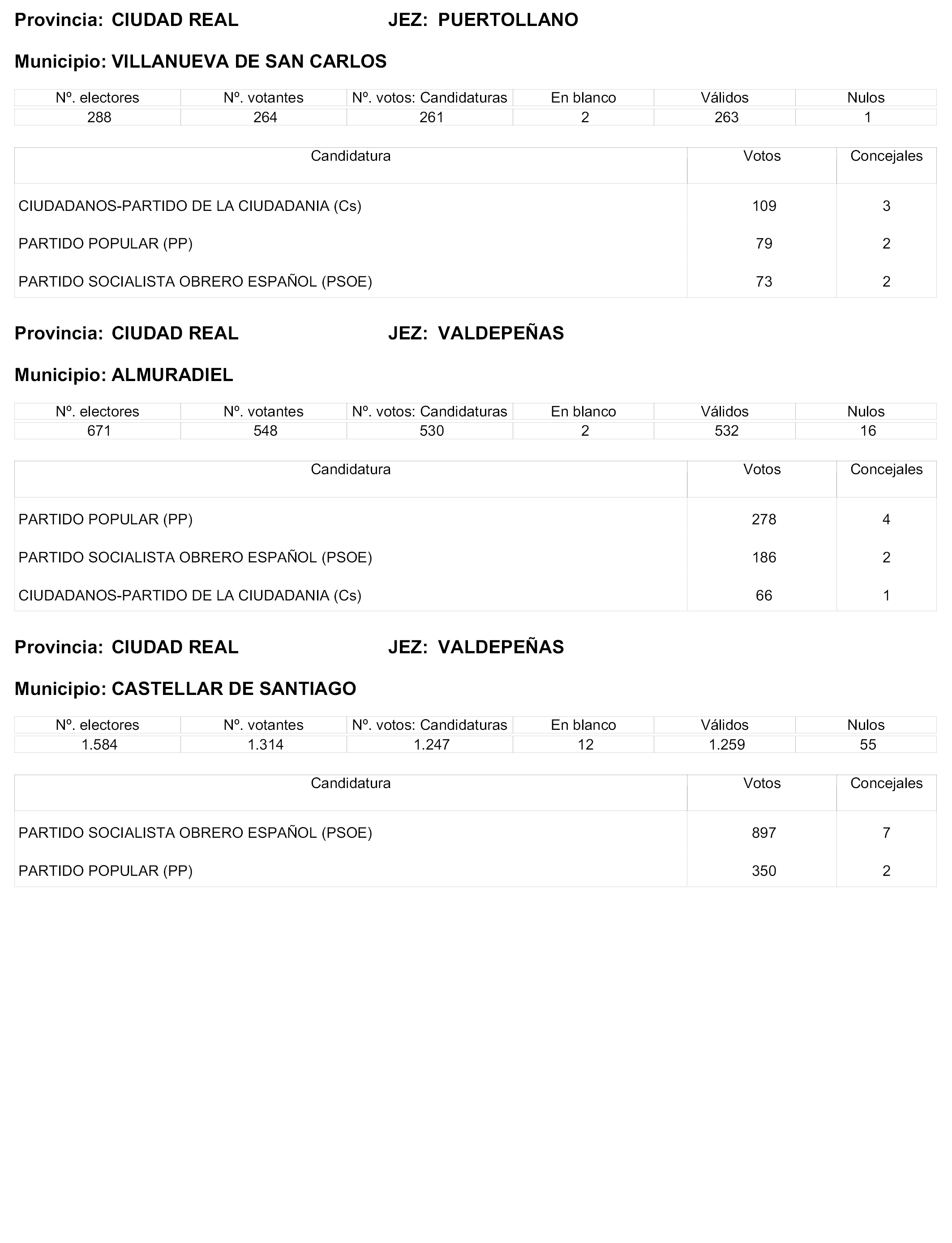 Provincia: CIUDAD REAL JEZ: PUERTOLLANO

Municipio: VILLANUEVA DE SAN CARLOS

| Nº. electores | Nº. votantes | Nº. votos: Candidaturas | En blanco | Válidos | Nulos |
|---|---|---|---|---|---|
| 288 | 264 | 261 | 2 | 263 | 1 |

| Candidatura | Votos | Concejales |
|---|---|---|
| CIUDADANOS-PARTIDO DE LA CIUDADANIA (Cs) | 109 | 3 |
| PARTIDO POPULAR (PP) | 79 | 2 |
| PARTIDO SOCIALISTA OBRERO ESPAÑOL (PSOE) | 73 | 2 |

Provincia: CIUDAD REAL JEZ: VALDEPEÑAS

Municipio: ALMURADIEL

| Nº. electores | Nº. votantes | Nº. votos: Candidaturas | En blanco | Válidos | Nulos |
|---|---|---|---|---|---|
| 671 | 548 | 530 | 2 | 532 | 16 |

| Candidatura | Votos | Concejales |
|---|---|---|
| PARTIDO POPULAR (PP) | 278 | 4 |
| PARTIDO SOCIALISTA OBRERO ESPAÑOL (PSOE) | 186 | 2 |
| CIUDADANOS-PARTIDO DE LA CIUDADANIA (Cs) | 66 | 1 |

Provincia: CIUDAD REAL JEZ: VALDEPEÑAS

Municipio: CASTELLAR DE SANTIAGO

| Nº. electores | Nº. votantes | Nº. votos: Candidaturas | En blanco | Válidos | Nulos |
|---|---|---|---|---|---|
| 1.584 | 1.314 | 1.247 | 12 | 1.259 | 55 |

| Candidatura | Votos | Concejales |
|---|---|---|
| PARTIDO SOCIALISTA OBRERO ESPAÑOL (PSOE) | 897 | 7 |
| PARTIDO POPULAR (PP) | 350 | 2 |